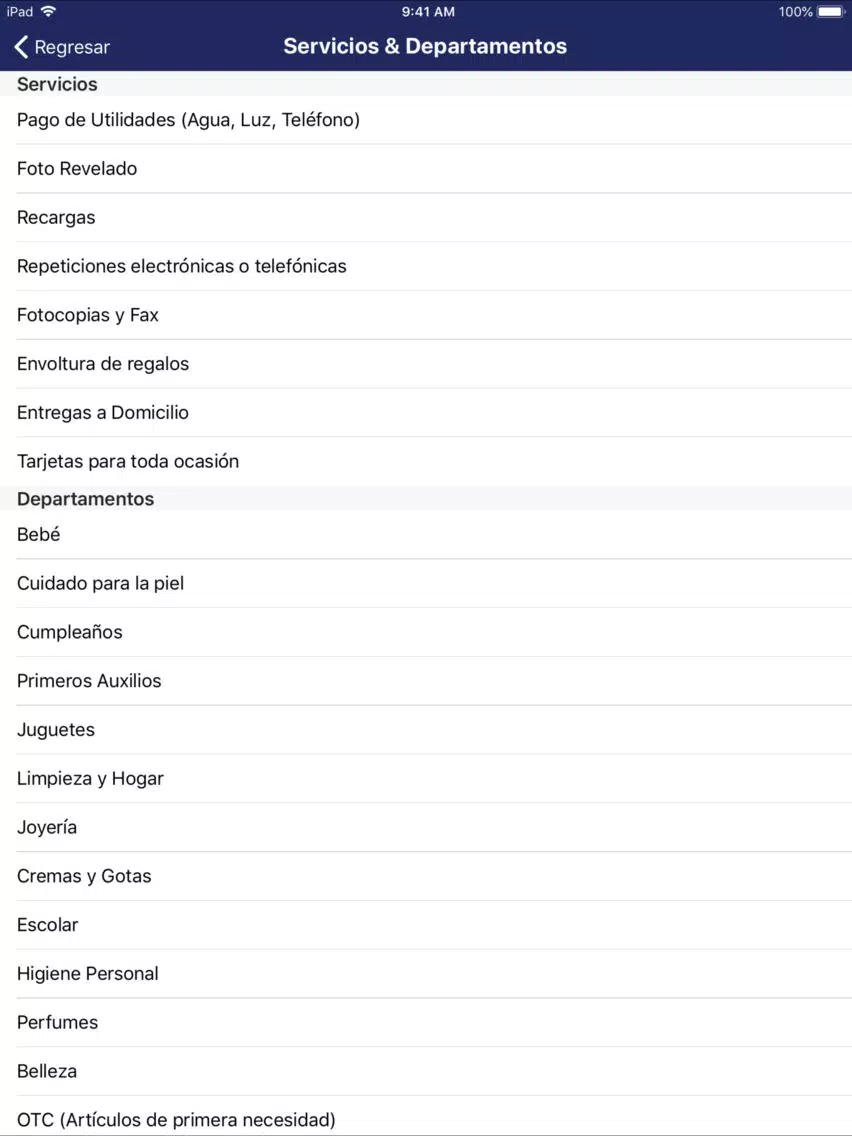 iPad 9:41 AM 100%

Regresar Servicios & Departamentos

Servicios

Pago de Utilidades (Agua, Luz, Teléfono)

Foto Revelado

Recargas

Repeticiones electrónicas o telefónicas

Fotocopias y Fax

Envoltura de regalos

Entregas a Domicilio

Tarjetas para toda ocasión

Departamentos

Bebé

Cuidado para la piel

Cumpleaños

Primeros Auxilios

Juguetes

Limpieza y Hogar

Joyería

Cremas y Gotas

Escolar

Higiene Personal

Perfumes

Belleza

OTC (Artículos de primera necesidad)